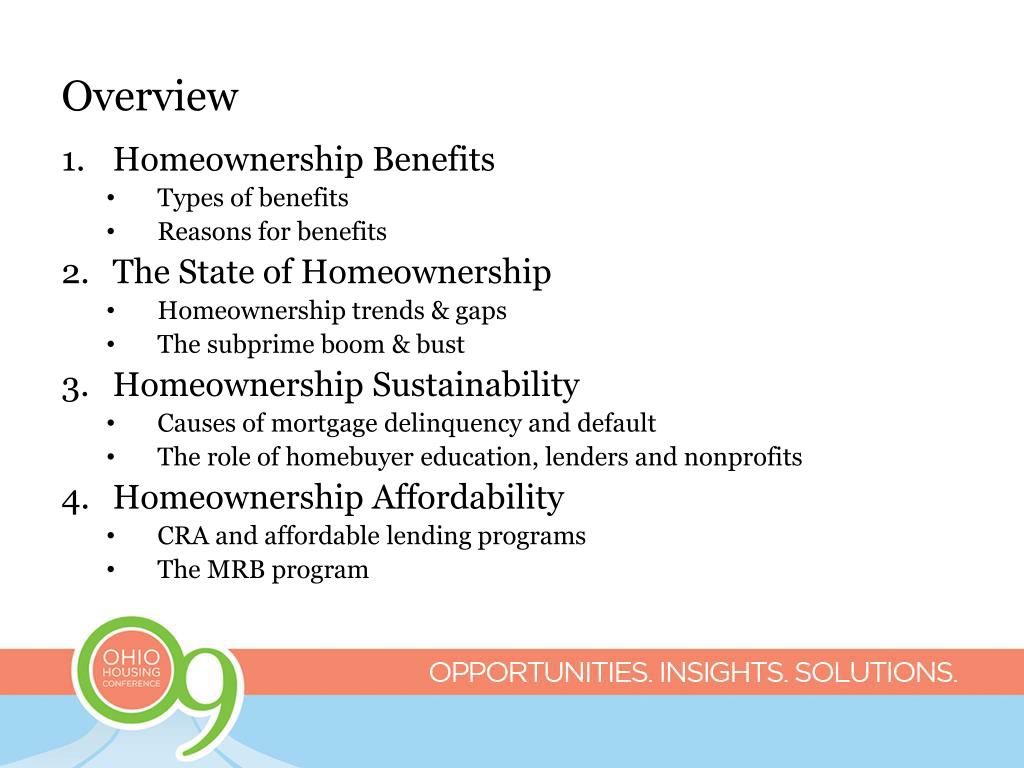 Overview

1. Homeownership Benefits
 • Types of benefits
 • Reasons for benefits
2. The State of Homeownership
 • Homeownership trends & gaps
 • The subprime boom & bust
3. Homeownership Sustainability
 • Causes of mortgage delinquency and default
 • The role of homebuyer education, lenders and nonprofits
4. Homeownership Affordability
 • CRA and affordable lending programs
 • The MRB program

OHIO HOUSING CONFERENCE 09

OPPORTUNITIES. INSIGHTS. SOLUTIONS.